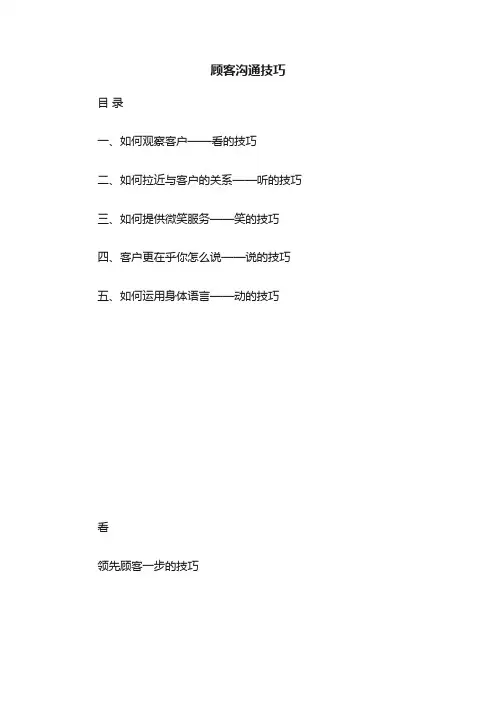 顾客沟通技巧

目 录

一、如何观察客户——看的技巧

二、如何拉近与客户的关系——听的技巧

三、如何提供微笑服务——笑的技巧

四、客户更在乎你怎么说——说的技巧

五、如何运用身体语言——动的技巧

看

领先顾客一步的技巧